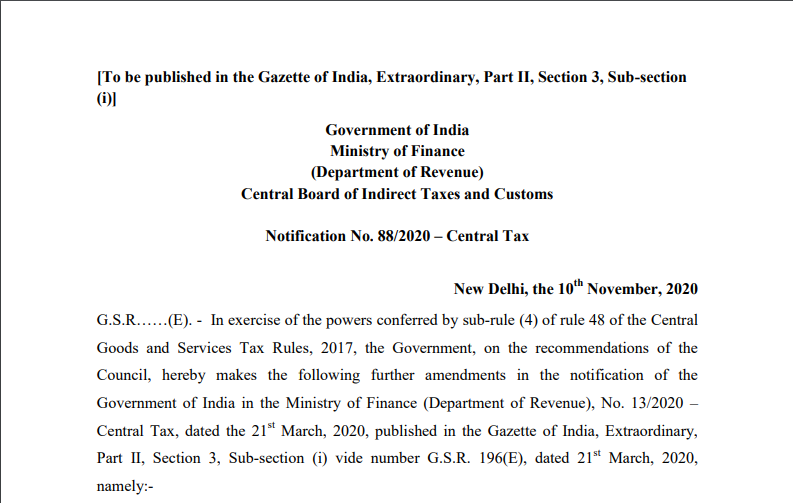 [To be published in the Gazette of India, Extraordinary, Part II, Section 3, Sub-section (i)]

Government of India
Ministry of Finance
(Department of Revenue)
Central Board of Indirect Taxes and Customs

Notification No. 88/2020 – Central Tax

New Delhi, the 10$^{th}$ November, 2020

G.S.R……(E). - In exercise of the powers conferred by sub-rule (4) of rule 48 of the Central Goods and Services Tax Rules, 2017, the Government, on the recommendations of the Council, hereby makes the following further amendments in the notification of the Government of India in the Ministry of Finance (Department of Revenue), No. 13/2020 – Central Tax, dated the 21$^{st}$ March, 2020, published in the Gazette of India, Extraordinary, Part II, Section 3, Sub-section (i) vide number G.S.R. 196(E), dated 21$^{st}$ March, 2020, namely:-